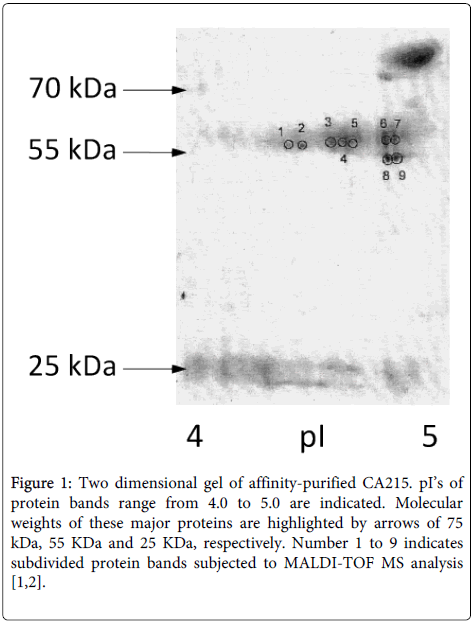 70 kDa
55 kDa
25 kDa

1 2 3 5 6 7
4
8 9

4 pI 5

Figure 1: Two dimensional gel of affinity-purified CA215. pI's of protein bands range from 4.0 to 5.0 are indicated. Molecular weights of these major proteins are highlighted by arrows of 75 kDa, 55 KDa and 25 KDa, respectively. Number 1 to 9 indicates subdivided protein bands subjected to MALDI-TOF MS analysis [1,2].